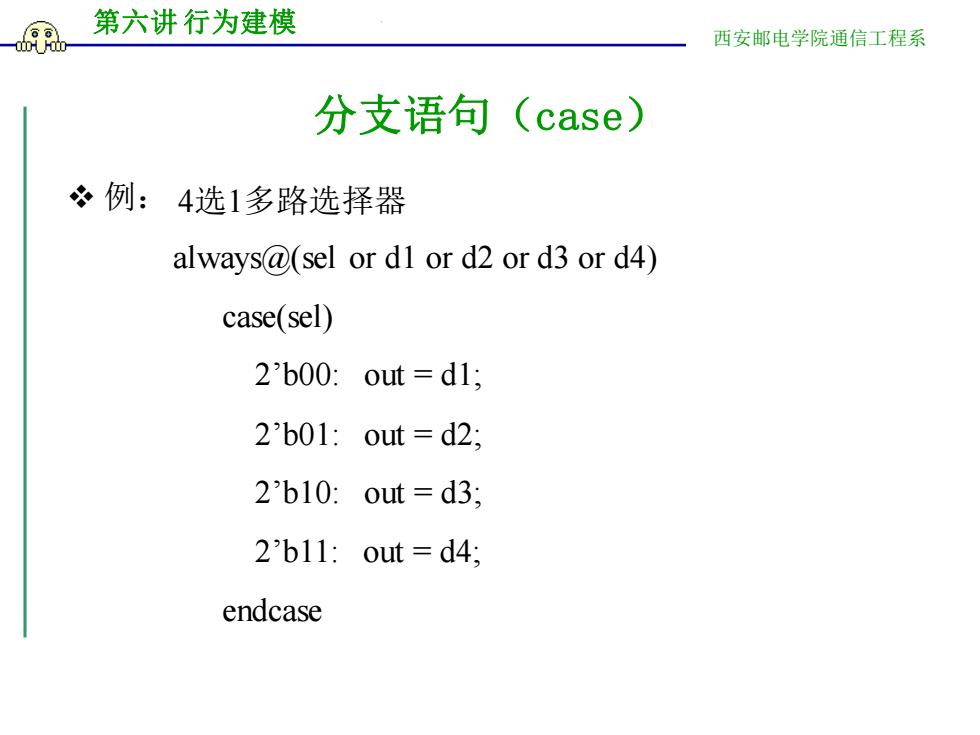 第六讲 行为建模

西安邮电学院通信工程系

分支语句（case）

❖ 例： 4选1多路选择器

always@(sel or d1 or d2 or d3 or d4)

case(sel)

2’b00: out = d1;

2’b01: out = d2;

2’b10: out = d3;

2’b11: out = d4;

endcase